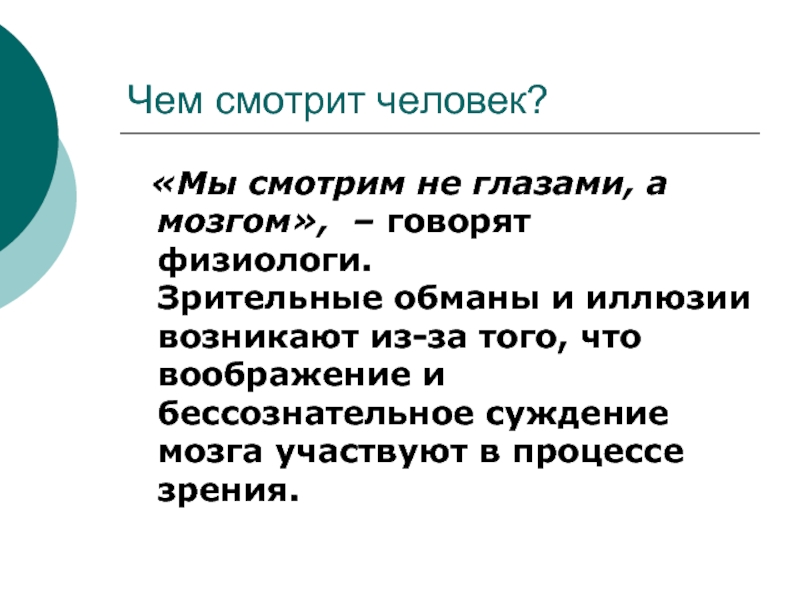 Чем смотрит человек?

«Мы смотрим не глазами, а мозгом», – говорят физиологи. Зрительные обманы и иллюзии возникают из-за того, что воображение и бессознательное суждение мозга участвуют в процессе зрения.